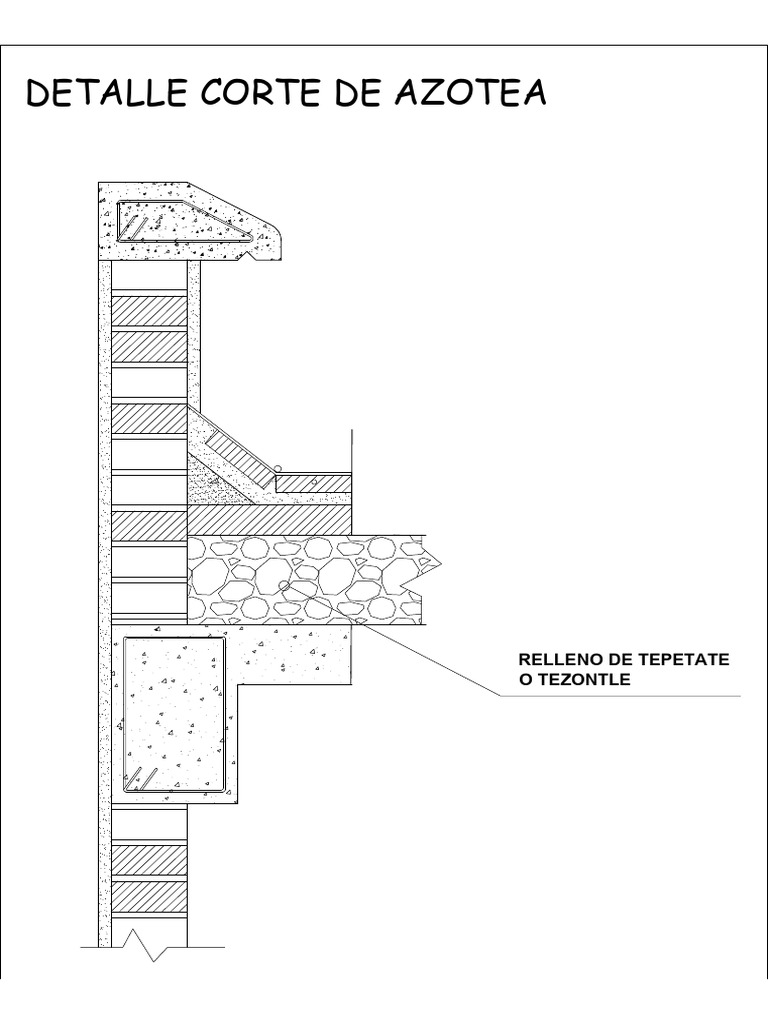 DETALLE CORTE DE AZOTEA

RELLENO DE TEPETATE
O TEZONTLE